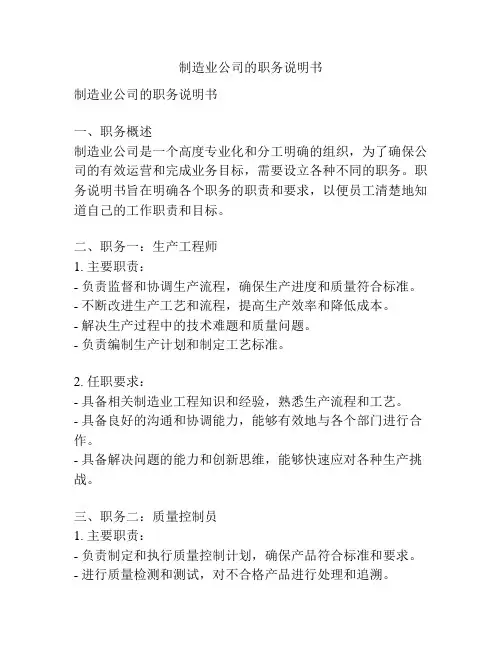 制造业公司的职务说明书

制造业公司的职务说明书

一、职务概述
制造业公司是一个高度专业化和分工明确的组织，为了确保公司的有效运营和完成业务目标，需要设立各种不同的职务。职务说明书旨在明确各个职务的职责和要求，以便员工清楚地知道自己的工作职责和目标。

二、职务一：生产工程师
1. 主要职责：
- 负责监督和协调生产流程，确保生产进度和质量符合标准。
- 不断改进生产工艺和流程，提高生产效率和降低成本。
- 解决生产过程中的技术难题和质量问题。
- 负责编制生产计划和制定工艺标准。

2. 任职要求：
- 具备相关制造业工程知识和经验，熟悉生产流程和工艺。
- 具备良好的沟通和协调能力，能够有效地与各个部门进行合作。
- 具备解决问题的能力和创新思维，能够快速应对各种生产挑战。

三、职务二：质量控制员
1. 主要职责：
- 负责制定和执行质量控制计划，确保产品符合标准和要求。
- 进行质量检测和测试，对不合格产品进行处理和追溯。